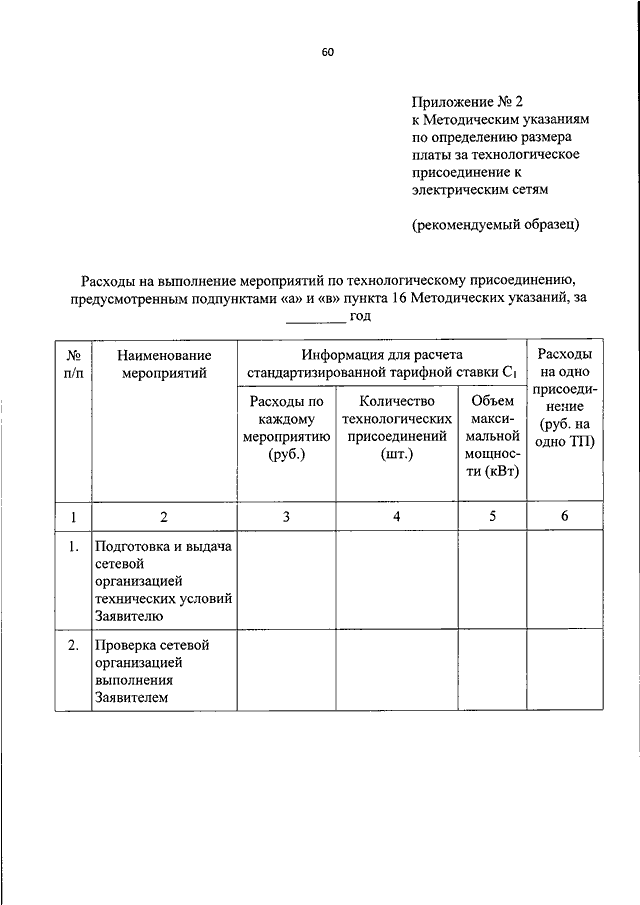 60

Приложение № 2
к Методическим указаниям по определению размера платы за технологическое присоединение к электрическим сетям

(рекомендуемый образец)

Расходы на выполнение мероприятий по технологическому присоединению, предусмотренным подпунктами «а» и «в» пункта 16 Методических указаний, за ________ год

| № п/п | Наименование мероприятий | Информация для расчета стандартизированной тарифной ставки $C_1$ | | | Расходы на одно присоединение (руб. на одно ТП) |
|---|---|---|---|---|---|
| | | Расходы по каждому мероприятию (руб.) | Количество технологических присоединений (шт.) | Объем максимальной мощности (кВт) | |
| 1 | 2 | 3 | 4 | 5 | 6 |
| 1. | Подготовка и выдача сетевой организацией технических условий Заявителю | | | | |
| 2. | Проверка сетевой организацией выполнения Заявителем | | | | |